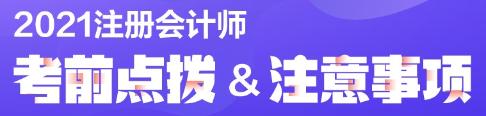 2021注册会计师

考前点拨 & 注意事项